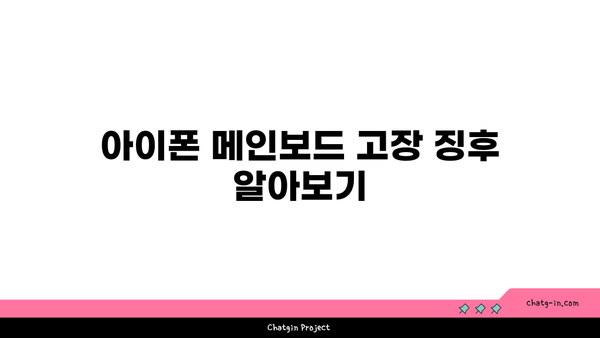 아이폰 메인보드 고장 징후 알아보기

chatg-in.com

Chatgin Project